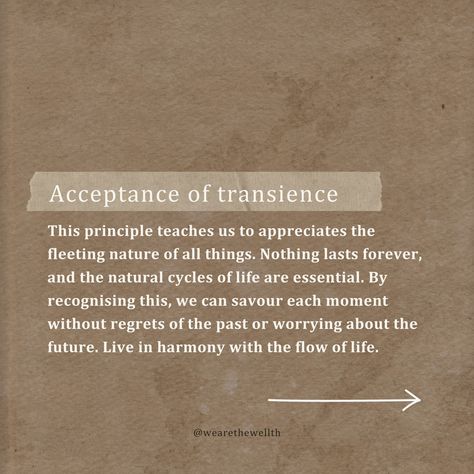 Acceptance of transience

This principle teaches us to appreciates the fleeting nature of all things. Nothing lasts forever, and the natural cycles of life are essential. By recognising this, we can savour each moment without regrets of the past or worrying about the future. Live in harmony with the flow of life.

@wearethewellth